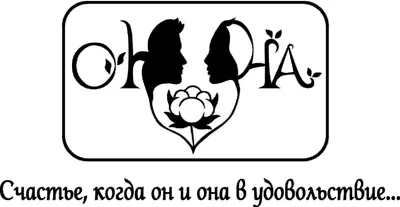 ОН ОНА

Счастье, когда он и она в удовольствие...